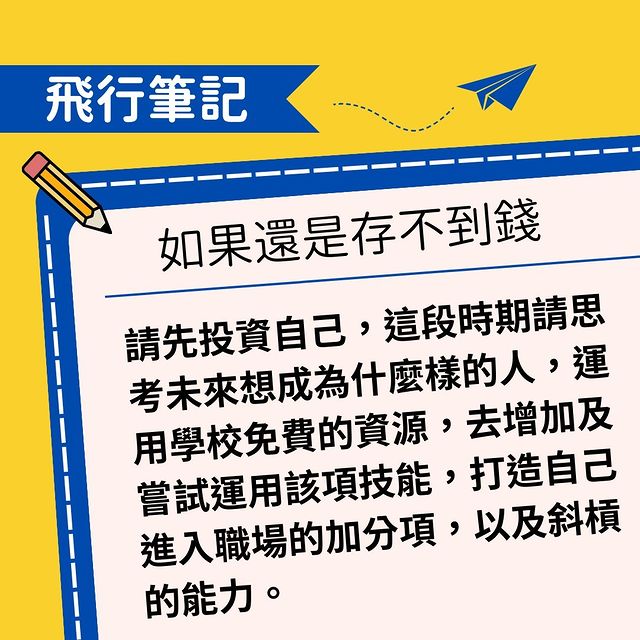 飛行筆記

如果還是存不到錢

請先投資自己，這段時期請思考未來想成為什麼樣的人，運用學校免費的資源，去增加及嘗試運用該項技能，打造自己進入職場的加分項，以及斜槓的能力。